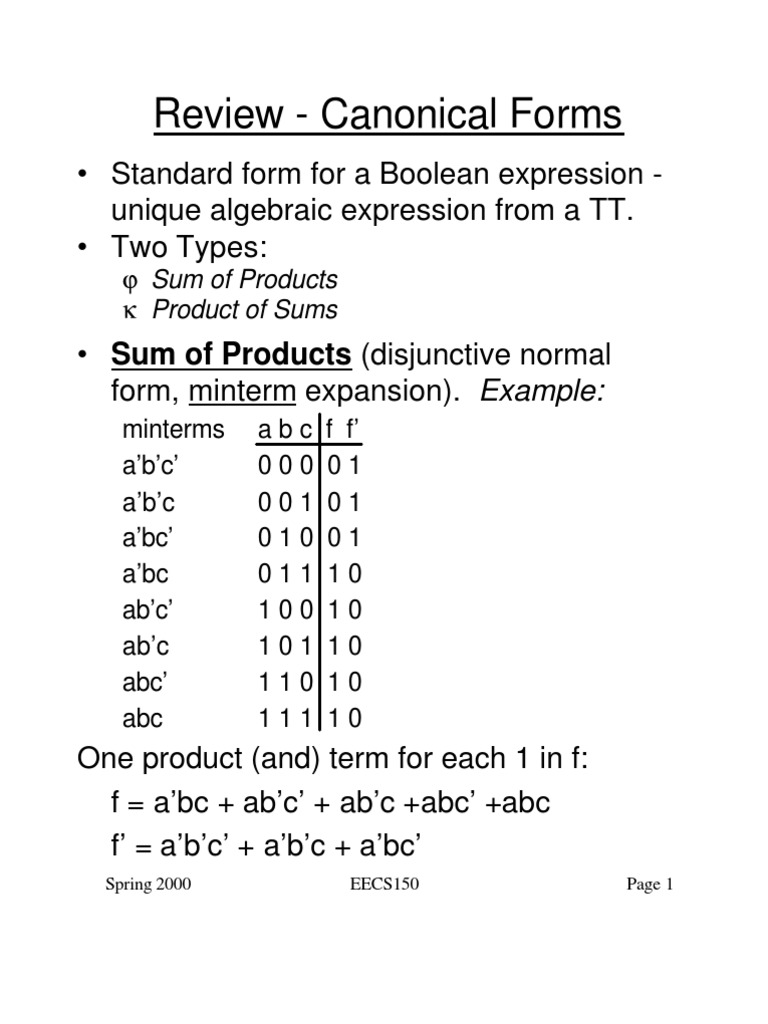 Review - Canonical Forms

• Standard form for a Boolean expression - unique algebraic expression from a TT.
• Two Types:
φ Sum of Products
κ Product of Sums

• Sum of Products (disjunctive normal form, minterm expansion). Example:

| minterms | a b c | f f’ |
|---|---|---|
| a’b’c’ | 0 0 0 | 0 1 |
| a’b’c | 0 0 1 | 0 1 |
| a’bc’ | 0 1 0 | 0 1 |
| a’bc | 0 1 1 | 1 0 |
| ab’c’ | 1 0 0 | 1 0 |
| ab’c | 1 0 1 | 1 0 |
| abc’ | 1 1 0 | 1 0 |
| abc | 1 1 1 | 1 0 |

One product (and) term for each 1 in f:
f = a’bc + ab’c’ + ab’c +abc’ +abc
f’ = a’b’c’ + a’b’c + a’bc’

Spring 2000 EECS150 Page 1